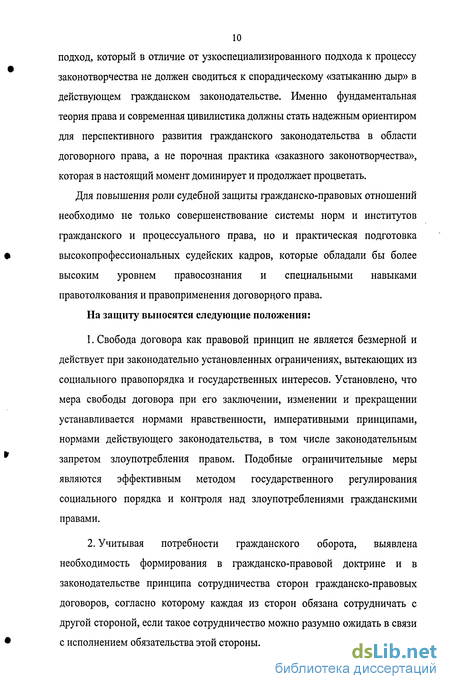 10

подход, который в отличие от узкоспециализированного подхода к процессу законотворчества не должен сводиться к спорадическому «затыканию дыр» в действующем гражданском законодательстве. Именно фундаментальная теория права и современная цивилистика должны стать надежным ориентиром для перспективного развития гражданского законодательства в области договорного права, а не порочная практика «заказного законотворчества», которая в настоящий момент доминирует и продолжает процветать.

Для повышения роли судебной защиты гражданско-правовых отношений необходимо не только совершенствование системы норм и институтов гражданского и процессуального права, но и практическая подготовка высокопрофессиональных судейских кадров, которые обладали бы более высоким уровнем правосознания и специальными навыками правотолкования и правоприменения договорного права.

На защиту выносятся следующие положения:

1. Свобода договора как правовой принцип не является безмерной и действует при законодательно установленных ограничениях, вытекающих из социального правопорядка и государственных интересов. Установлено, что мера свободы договора при его заключении, изменении и прекращении устанавливается нормами нравственности, императивными принципами, нормами действующего законодательства, в том числе законодательным запретом злоупотребления правом. Подобные ограничительные меры являются эффективным методом государственного регулирования социального порядка и контроля над злоупотреблениями гражданскими правами.

2. Учитывая потребности гражданского оборота, выявлена необходимость формирования в гражданско-правовой доктрине и в законодательстве принципа сотрудничества сторон гражданско-правовых договоров, согласно которому каждая из сторон обязана сотрудничать с другой стороной, если такое сотрудничество можно разумно ожидать в связи с исполнением обязательства этой стороны.

dsLib.net
библиотека диссертаций